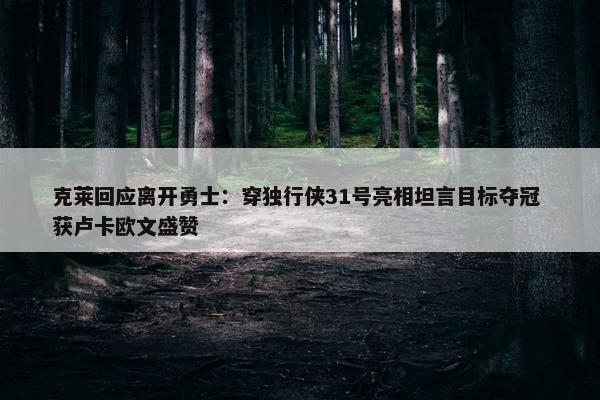 克莱回应离开勇士：穿独行侠31号亮相坦言目标夺冠获卢卡欧文盛赞